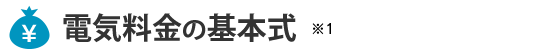 ¥ 電気料金の基本式 ※1